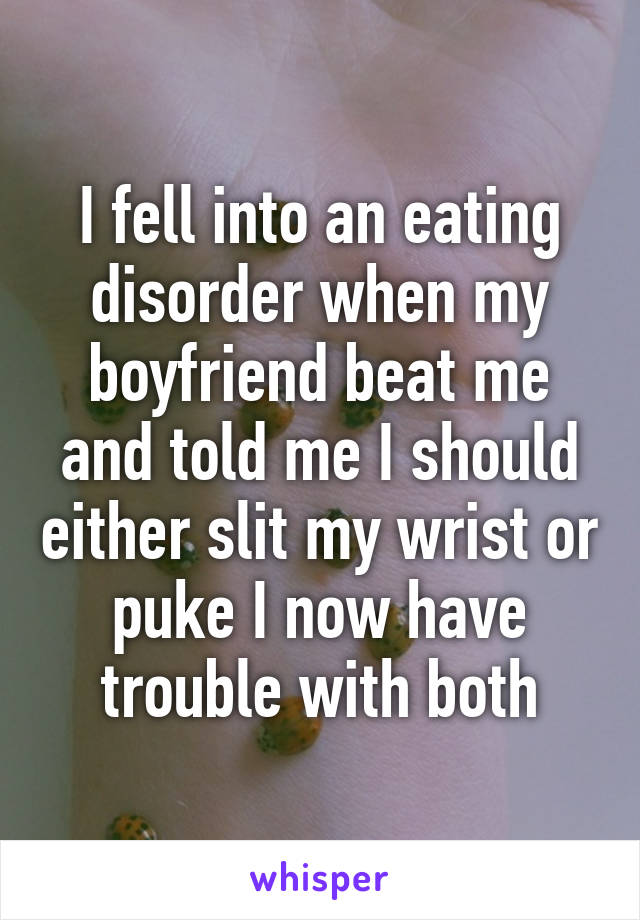 I fell into an eating disorder when my boyfriend beat me and told me I should either slit my wrist or puke I now have trouble with both

whisper